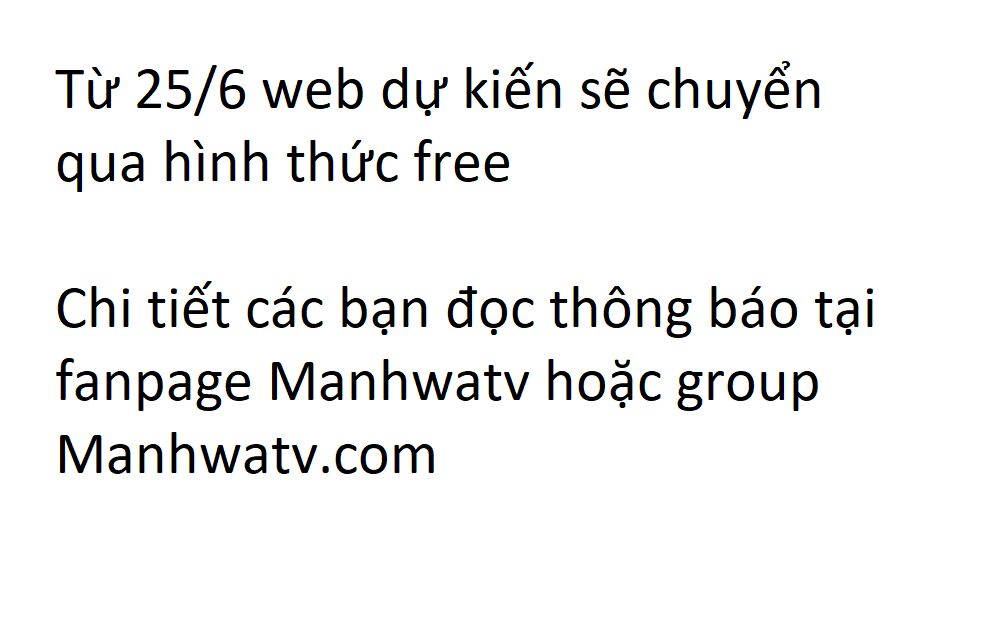 Từ 25/6 web dự kiến sẽ chuyển qua hình thức free

Chi tiết các bạn đọc thông báo tại fanpage Manhwatv hoặc group Manhwatv.com